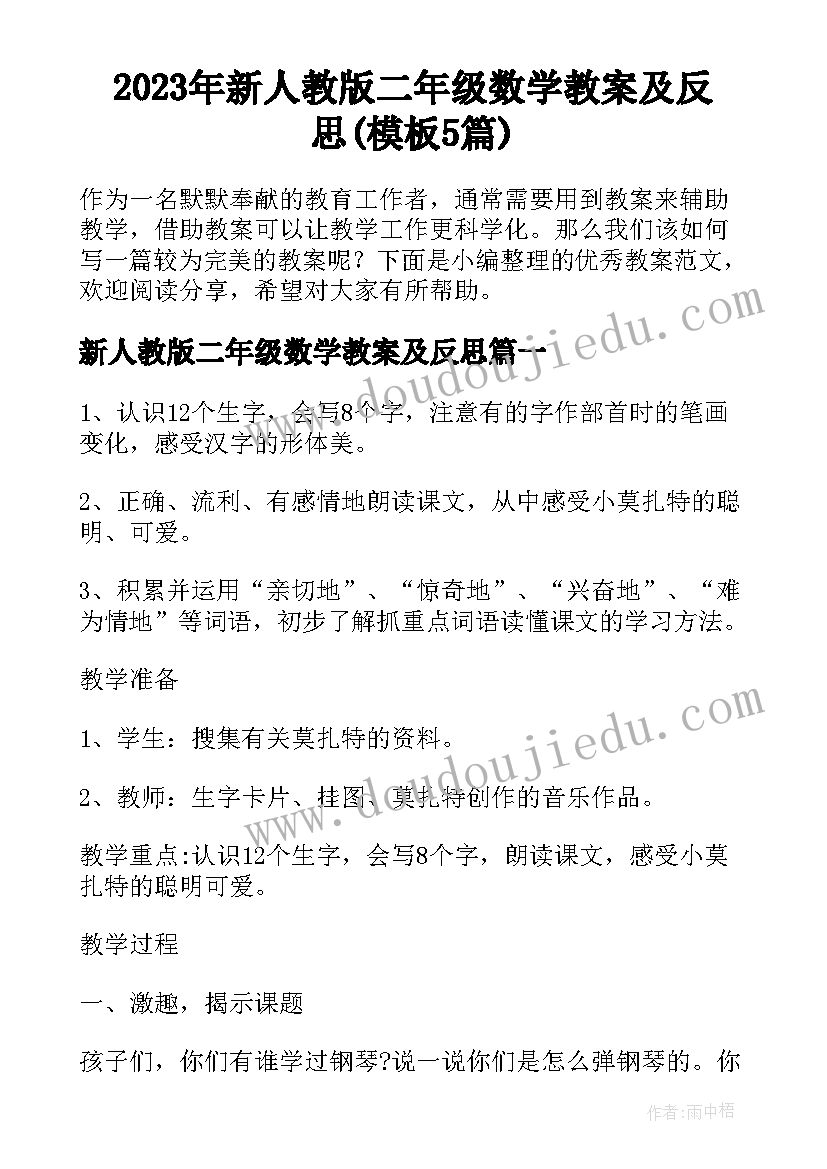 2023年新人教版二年级数学教案及反思(模板5篇)

作为一名默默奉献的教育工作者，通常需要用到教案来辅助教学，借助教案可以让教学工作更科学化。那么我们该如何写一篇较为完美的教案呢？下面是小编整理的优秀教案范文，欢迎阅读分享，希望对大家有所帮助。

新人教版二年级数学教案及反思篇一

1、认识12个生字，会写8个字，注意有的字作部首时的笔画变化，感受汉字的形体美。

2、正确、流利、有感情地朗读课文，从中感受小莫扎特的聪明、可爱。

3、积累并运用“亲切地”、“惊奇地”、“兴奋地”、“难为情地”等词语，初步了解抓重点词语读懂课文的学习方法。

教学准备

1、学生：搜集有关莫扎特的资料。

2、教师：生字卡片、挂图、莫扎特创作的音乐作品。

教学重点:认识12个生字，会写8个字，朗读课文，感受小莫扎特的聪明可爱。

教学过程

一、激趣，揭示课题

孩子们，你们有谁学过钢琴?说一说你们是怎么弹钢琴的。你

www.doudoujiedu.com

www.doudoujiedu.com

作者:雨中梧